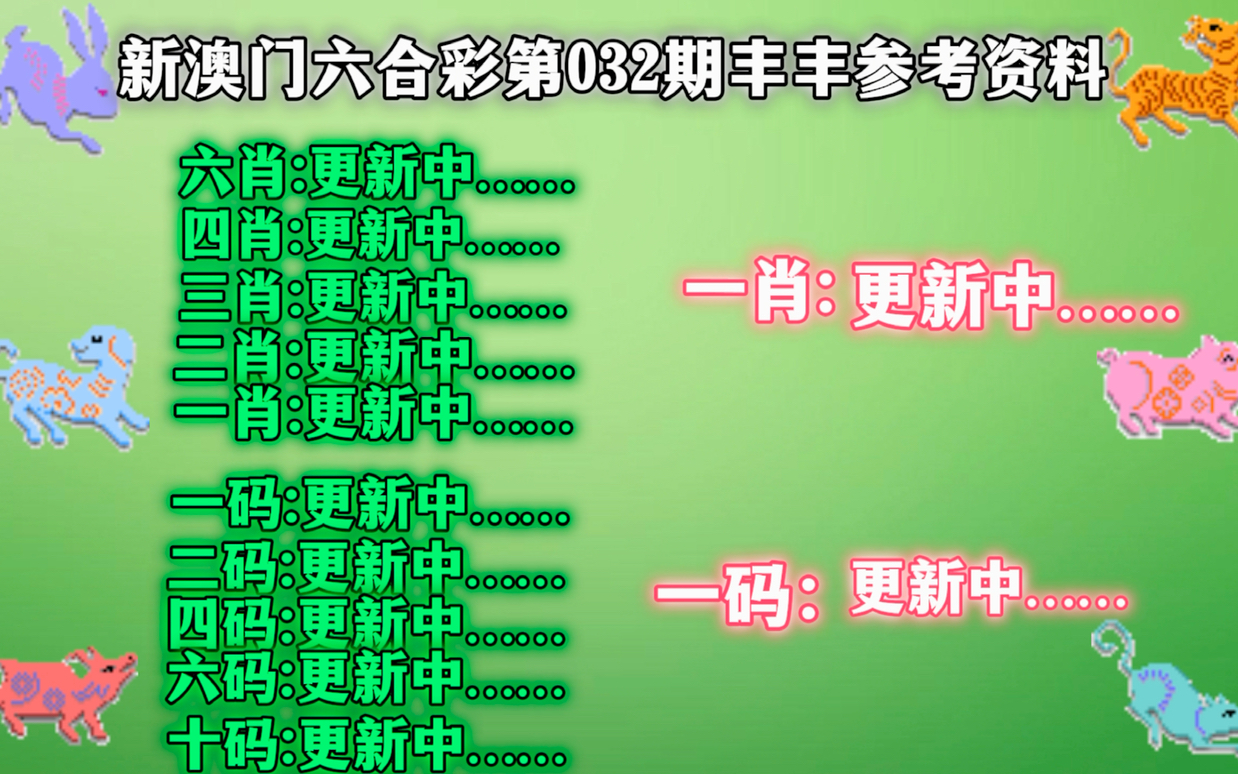 新澳门六合彩第032期丰丰参考资料

六肖:更新中......
四肖:更新中......
三肖:更新中......
二肖:更新中......
一肖:更新中......

一码:更新中......
二码:更新中......
四码:更新中......
六码:更新中......
十码:更新中......

一肖: 更新中......

一码: 更新中......